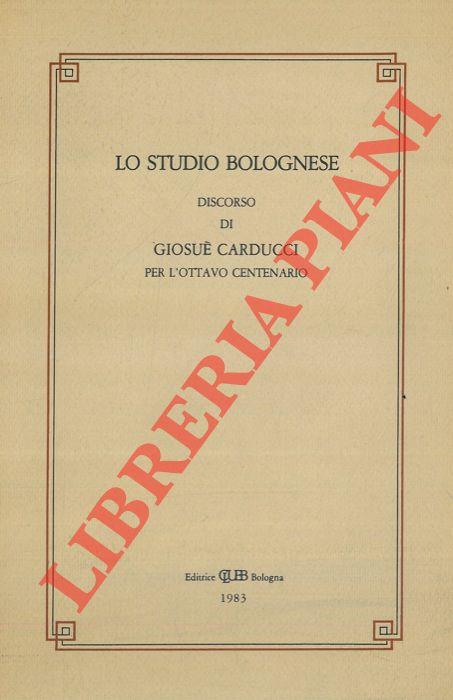 LO STUDIO BOLOGNESE

DISCORSO
DI
GIOSUÈ CARDUCCI
PER L'OTTAVO CENTENARIO

Editrice CLUEB Bologna
1983

LIBRERIA PIANI